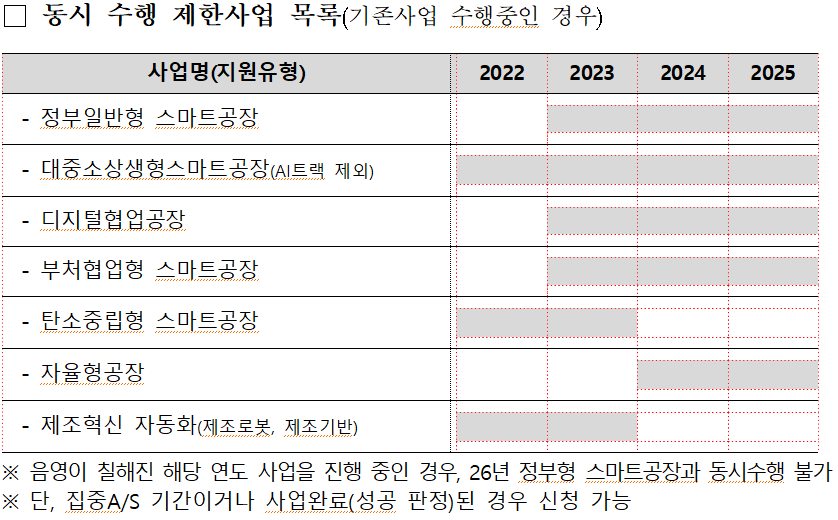 □ 동시 수행 제한사업 목록(기존사업 수행중인 경우)

| 사업명(지원유형) | 2022 | 2023 | 2024 | 2025 |
|---|---|---|---|---|
| - 정부일반형 스마트공장 | | | | |
| - 대중소상생형스마트공장(AI트랙 제외) | | | | |
| - 디지털협업공장 | | | | |
| - 부처협업형 스마트공장 | | | | |
| - 탄소중립형 스마트공장 | | | | |
| - 자율형공장 | | | | |
| - 제조혁신 자동화(제조로봇, 제조기반) | | | | |

※ 음영이 칠해진 해당 연도 사업을 진행 중인 경우, 26년 정부형 스마트공장과 동시수행 불가
※ 단, 집중A/S 기간이거나 사업완료(성공 판정)된 경우 신청 가능